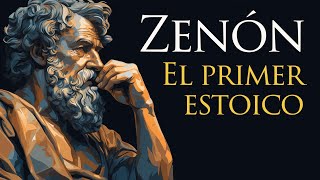 ZENÓN
EL PRIMER ESTOICO